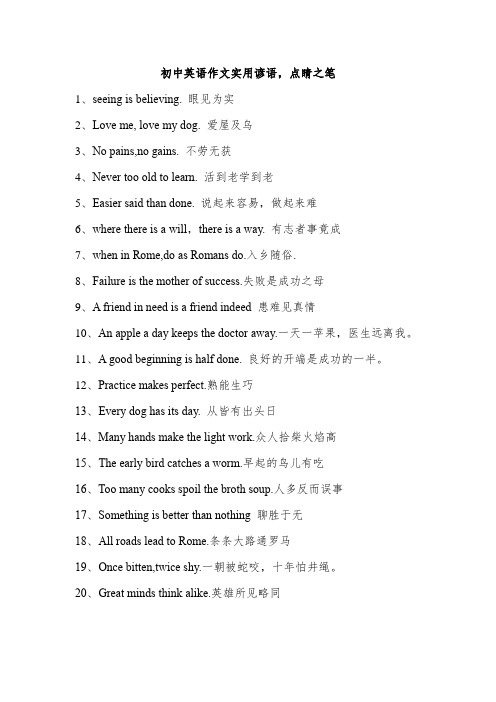 初中英语作文实用谚语，点睛之笔

1、seeing is believing. 眼见为实

2、Love me, love my dog. 爱屋及乌

3、No pains,no gains. 不劳无获

4、Never too old to learn. 活到老学到老

5、Easier said than done. 说起来容易，做起来难

6、where there is a will，there is a way. 有志者事竟成

7、when in Rome,do as Romans do.入乡随俗.

8、Failure is the mother of success.失败是成功之母

9、A friend in need is a friend indeed 患难见真情

10、An apple a day keeps the doctor away.一天一苹果，医生远离我。

11、A good beginning is half done. 良好的开端是成功的一半。

12、Practice makes perfect.熟能生巧

13、Every dog has its day. 从皆有出头日

14、Many hands make the light work.众人拾柴火焰高

15、The early bird catches a worm.早起的鸟儿有吃

16、Too many cooks spoil the broth soup.人多反而误事

17、Something is better than nothing 聊胜于无

18、All roads lead to Rome.条条大路通罗马

19、Once bitten,twice shy.一朝被蛇咬，十年怕井绳。

20、Great minds think alike.英雄所见略同